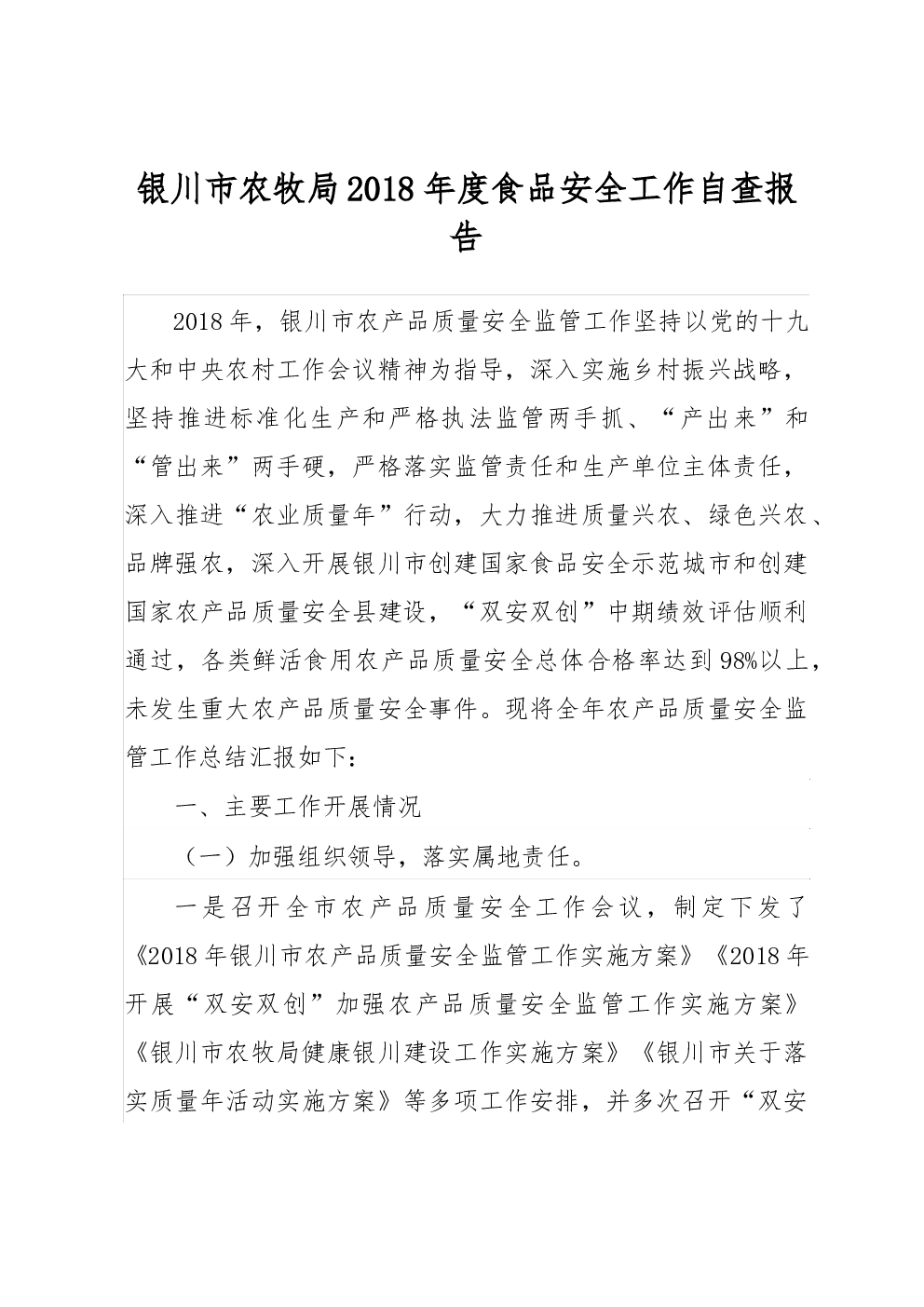 银川市农牧局2018年度食品安全工作自查报告

2018年，银川市农产品质量安全监管工作坚持以党的十九大和中央农村工作会议精神为指导，深入实施乡村振兴战略，坚持推进标准化生产和严格执法监管两手抓、“产出来”和“管出来”两手硬，严格落实监管责任和生产单位主体责任，深入推进“农业质量年”行动，大力推进质量兴农、绿色兴农、品牌强农，深入开展银川市创建国家食品安全示范城市和创建国家农产品质量安全县建设，“双安双创”中期绩效评估顺利通过，各类鲜活食用农产品质量安全总体合格率达到98%以上，未发生重大农产品质量安全事件。现将全年农产品质量安全监管工作总结汇报如下：

一、主要工作开展情况

（一）加强组织领导，落实属地责任。

一是召开全市农产品质量安全工作会议，制定下发了《2018年银川市农产品质量安全监管工作实施方案》《2018年开展“双安双创”加强农产品质量安全监管工作实施方案》《银川市农牧局健康银川建设工作实施方案》《银川市关于落实质量年活动实施方案》等多项工作安排，并多次召开“双安